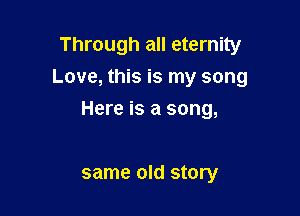 Through all eternity
Love, this is my song
Here is a song,

same old story